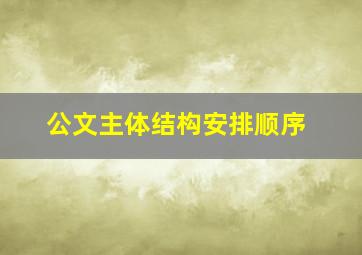 公文主体结构安排顺序